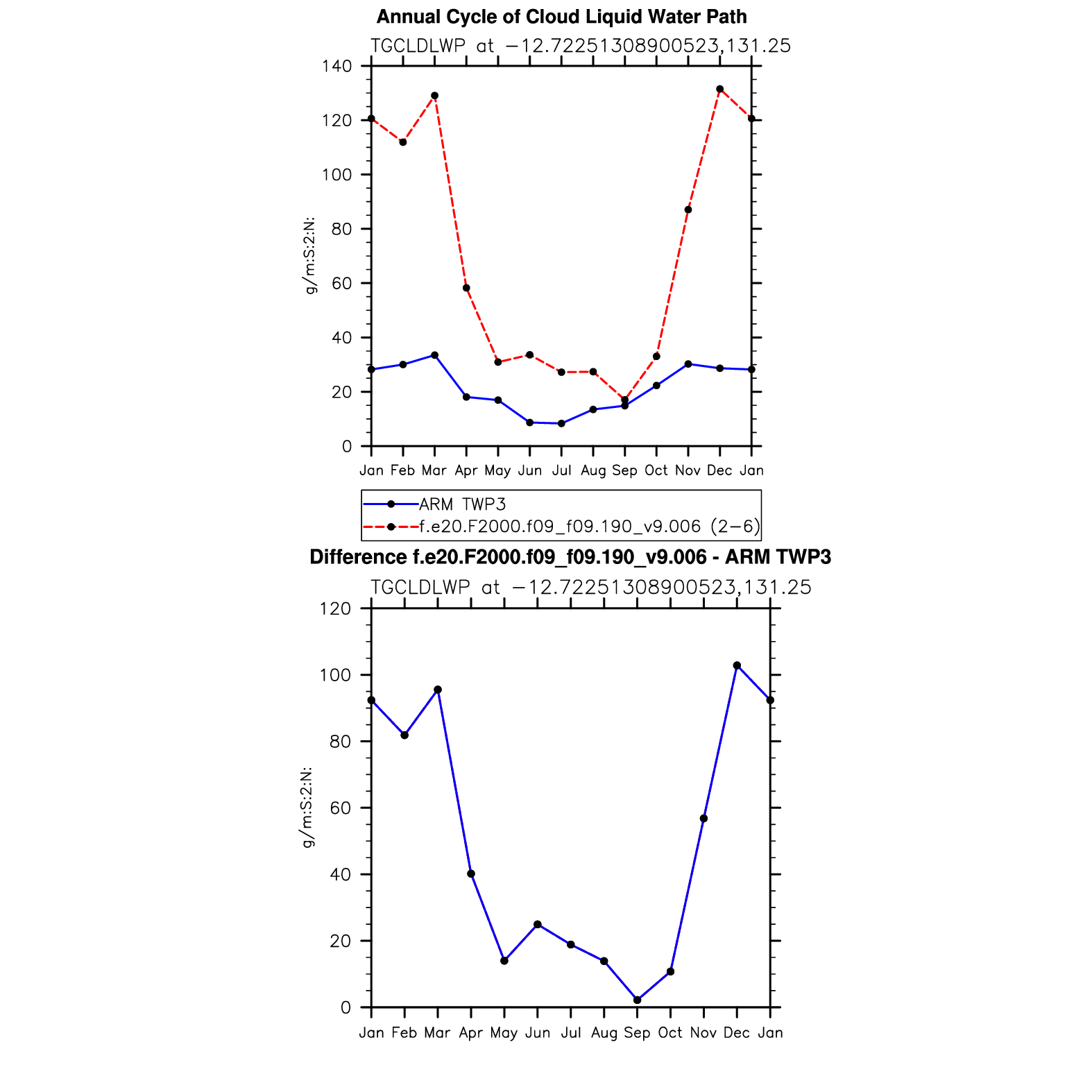 Annual Cycle of Cloud Liquid Water Path

TGCLDLWP at −12.72251308900523,131.25

g/m:S:2:N:

140
120
100
80
60
40
20
0

Jan Feb Mar Apr May Jun Jul Aug Sep Oct Nov Dec Jan

ARM TWP3
f.e20.F2000.f09_f09.190_v9.006 (2−6)

Difference f.e20.F2000.f09_f09.190_v9.006 - ARM TWP3

TGCLDLWP at −12.72251308900523,131.25

g/m:S:2:N:

120
100
80
60
40
20
0

Jan Feb Mar Apr May Jun Jul Aug Sep Oct Nov Dec Jan